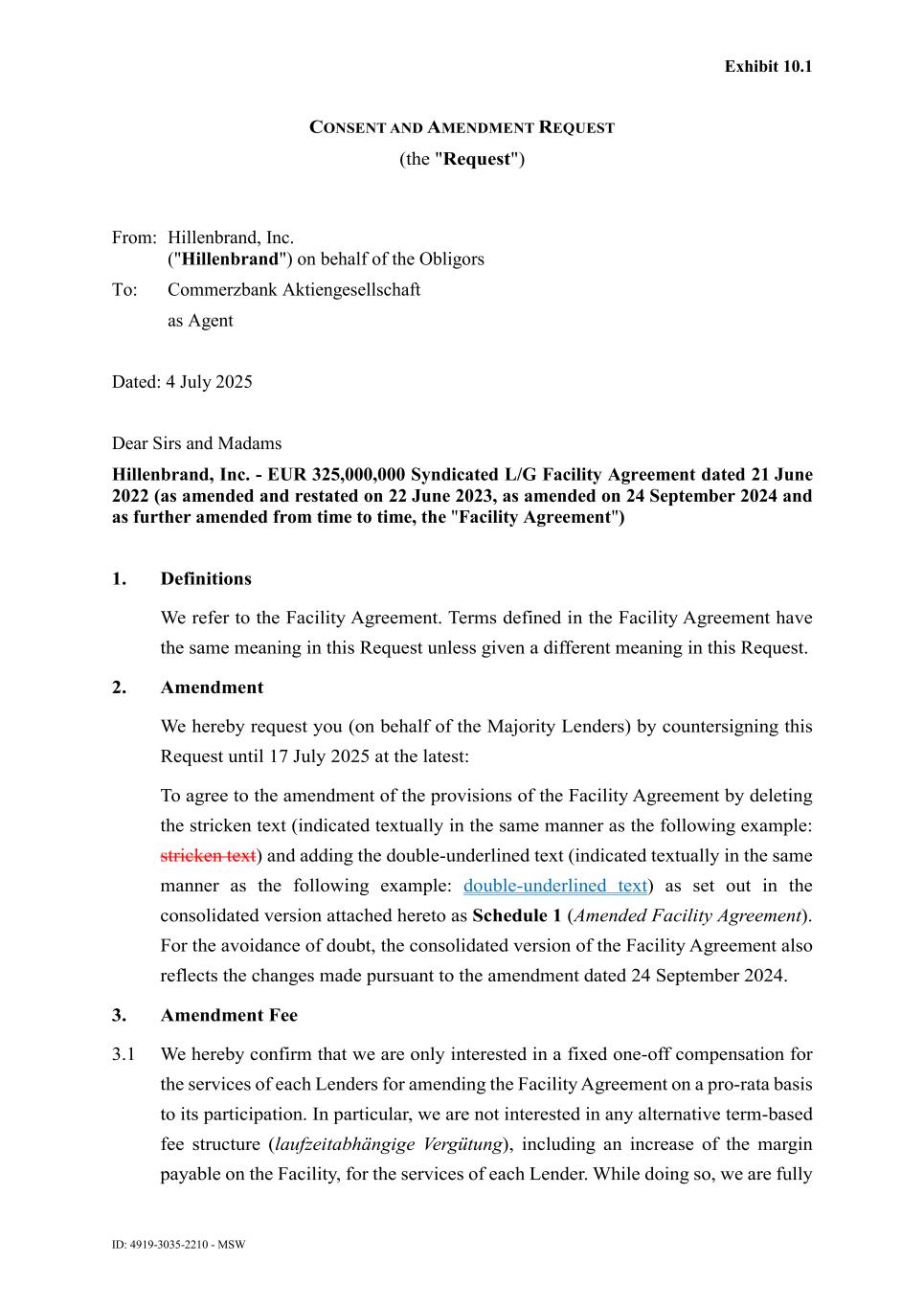 Exhibit 10.1

CONSENT AND AMENDMENT REQUEST
(the "Request")

From: Hillenbrand, Inc.
("Hillenbrand") on behalf of the Obligors

To: Commerzbank Aktiengesellschaft
as Agent

Dated: 4 July 2025

Dear Sirs and Madams

Hillenbrand, Inc. - EUR 325,000,000 Syndicated L/G Facility Agreement dated 21 June 2022 (as amended and restated on 22 June 2023, as amended on 24 September 2024 and as further amended from time to time, the "Facility Agreement")

1. Definitions

We refer to the Facility Agreement. Terms defined in the Facility Agreement have the same meaning in this Request unless given a different meaning in this Request.

2. Amendment

We hereby request you (on behalf of the Majority Lenders) by countersigning this Request until 17 July 2025 at the latest:

To agree to the amendment of the provisions of the Facility Agreement by deleting the stricken text (indicated textually in the same manner as the following example: stricken text) and adding the double-underlined text (indicated textually in the same manner as the following example: double-underlined text) as set out in the consolidated version attached hereto as Schedule 1 (Amended Facility Agreement). For the avoidance of doubt, the consolidated version of the Facility Agreement also reflects the changes made pursuant to the amendment dated 24 September 2024.

3. Amendment Fee

3.1 We hereby confirm that we are only interested in a fixed one-off compensation for the services of each Lenders for amending the Facility Agreement on a pro-rata basis to its participation. In particular, we are not interested in any alternative term-based fee structure (laufzeitabhängige Vergütung), including an increase of the margin payable on the Facility, for the services of each Lender. While doing so, we are fully

ID: 4919-3035-2210 - MSW